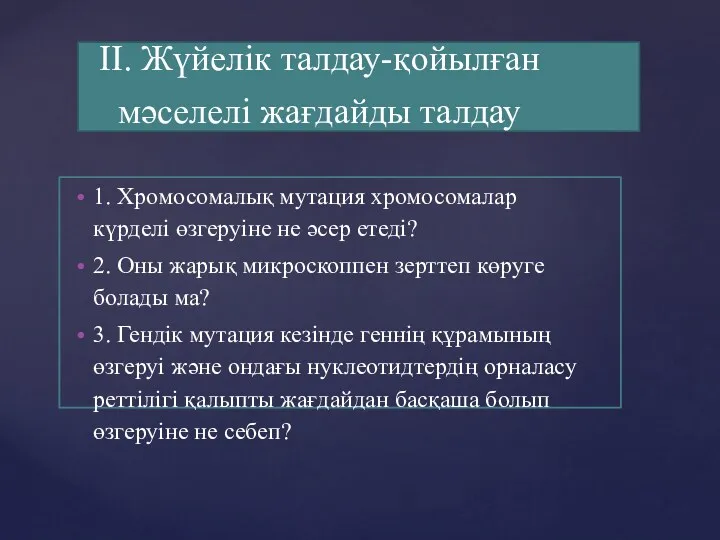 II. Жүйелік талдау-қойылған мәселелі жағдайды талдау

• 1. Хромосомалық мутация хромосомалар күрделі өзгеруіне не әсер етеді?
• 2. Оны жарық микроскоппен зерттеп көруге болады ма?
• 3. Гендік мутация кезінде геннің құрамының өзгеруі және ондағы нуклеотидтердің орналасу реттілігі қалыпты жағдайдан басқаша болып өзгеруіне не себеп?